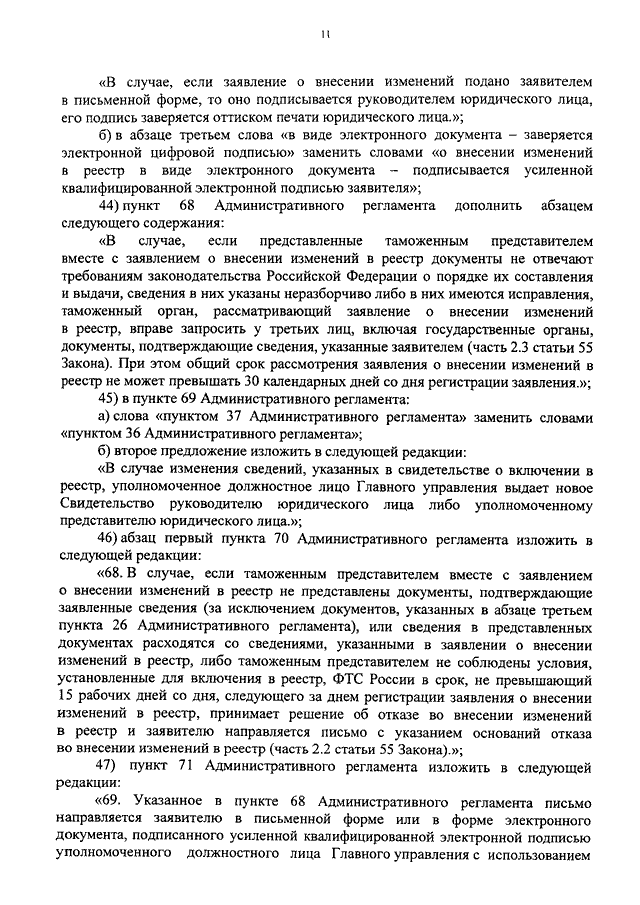 11

«В случае, если заявление о внесении изменений подано заявителем в письменной форме, то оно подписывается руководителем юридического лица, его подпись заверяется оттиском печати юридического лица.»;

б) в абзаце третьем слова «в виде электронного документа – заверяется электронной цифровой подписью» заменить словами «о внесении изменений в реестр в виде электронного документа – подписывается усиленной квалифицированной электронной подписью заявителя»;

44) пункт 68 Административного регламента дополнить абзацем следующего содержания:

«В случае, если представленные таможенным представителем вместе с заявлением о внесении изменений в реестр документы не отвечают требованиям законодательства Российской Федерации о порядке их составления и выдачи, сведения в них указаны неразборчиво либо в них имеются исправления, таможенный орган, рассматривающий заявление о внесении изменений в реестр, вправе запросить у третьих лиц, включая государственные органы, документы, подтверждающие сведения, указанные заявителем (часть 2.3 статьи 55 Закона). При этом общий срок рассмотрения заявления о внесении изменений в реестр не может превышать 30 календарных дней со дня регистрации заявления.»;

45) в пункте 69 Административного регламента:

а) слова «пунктом 37 Административного регламента» заменить словами «пунктом 36 Административного регламента»;

б) второе предложение изложить в следующей редакции:

«В случае изменения сведений, указанных в свидетельстве о включении в реестр, уполномоченное должностное лицо Главного управления выдает новое Свидетельство руководителю юридического лица либо уполномоченному представителю юридического лица.»;

46) абзац первый пункта 70 Административного регламента изложить в следующей редакции:

«68. В случае, если таможенным представителем вместе с заявлением о внесении изменений в реестр не представлены документы, подтверждающие заявленные сведения (за исключением документов, указанных в абзаце третьем пункта 26 Административного регламента), или сведения в представленных документах расходятся со сведениями, указанными в заявлении о внесении изменений в реестр, либо таможенным представителем не соблюдены условия, установленные для включения в реестр, ФТС России в срок, не превышающий 15 рабочих дней со дня, следующего за днем регистрации заявления о внесении изменений в реестр, принимает решение об отказе во внесении изменений в реестр и заявителю направляется письмо с указанием оснований отказа во внесении изменений в реестр (часть 2.2 статьи 55 Закона).»;

47) пункт 71 Административного регламента изложить в следующей редакции:

«69. Указанное в пункте 68 Административного регламента письмо направляется заявителю в письменной форме или в форме электронного документа, подписанного усиленной квалифицированной электронной подписью уполномоченного должностного лица Главного управления с использованием